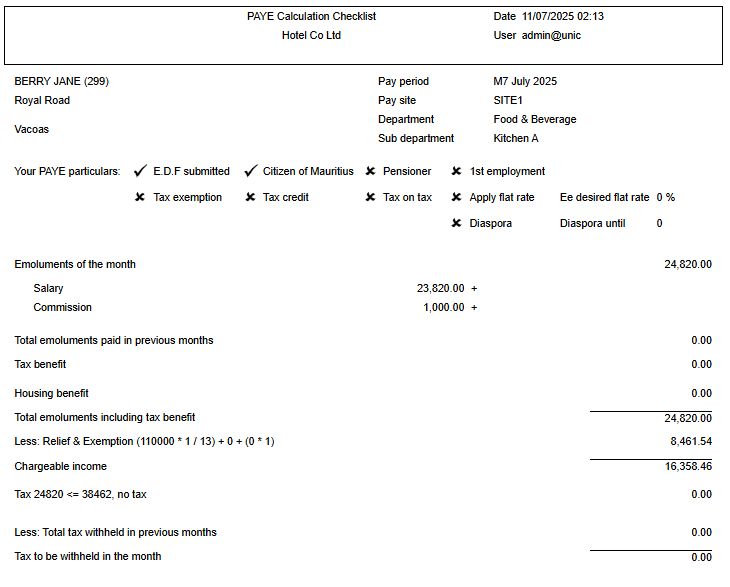 PAYE Calculation Checklist
Hotel Co Ltd

Date 11/07/2025 02:13
User admin@unic

BERRY JANE (299)
Royal Road

Vacoas

Pay period M7 July 2025
Pay site SITE1
Department Food & Beverage
Sub department Kitchen A

Your PAYE particulars: ✓ E.D.F submitted ✓ Citizen of Mauritius ✗ Pensioner ✗ 1st employment
✗ Tax exemption ✗ Tax credit ✗ Tax on tax ✗ Apply flat rate Ee desired flat rate 0 %
✗ Diaspora Diaspora until 0

Emoluments of the month 24,820.00

Salary 23,820.00 +
Commission 1,000.00 +

Total emoluments paid in previous months 0.00

Tax benefit 0.00

Housing benefit 0.00

Total emoluments including tax benefit 24,820.00

Less: Relief & Exemption (110000 * 1 / 13) + 0 + (0 * 1) 8,461.54

Chargeable income 16,358.46

Tax 24820 <= 38462, no tax 0.00

Less: Total tax withheld in previous months 0.00

Tax to be withheld in the month 0.00